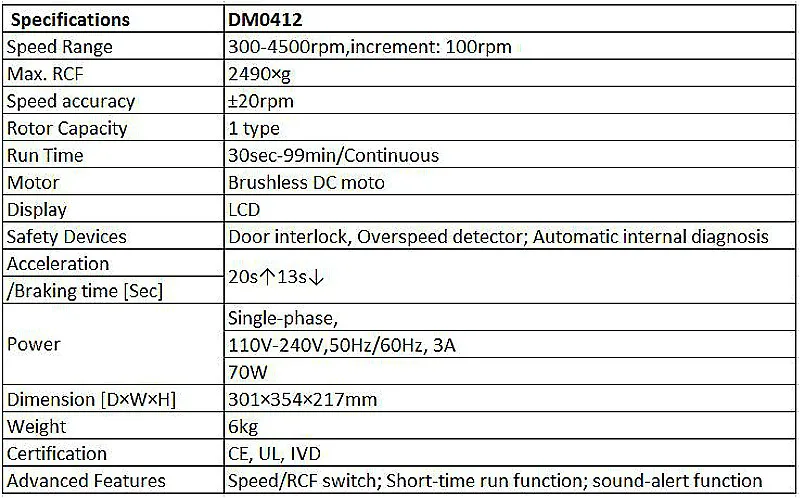 | Specifications | DM0412 |
|---|---|
| Speed Range | 300-4500rpm,increment: 100rpm |
| Max. RCF | 2490×g |
| Speed accuracy | ±20rpm |
| Rotor Capacity | 1 type |
| Run Time | 30sec-99min/Continuous |
| Motor | Brushless DC moto |
| Display | LCD |
| Safety Devices | Door interlock, Overspeed detector; Automatic internal diagnosis |
| Acceleration /Braking time [Sec] | 20s↑13s↓ |
| Power | Single-phase, 110V-240V,50Hz/60Hz, 3A 70W |
| Dimension [D×W×H] | 301×354×217mm |
| Weight | 6kg |
| Certification | CE, UL, IVD |
| Advanced Features | Speed/RCF switch; Short-time run function; sound-alert function |